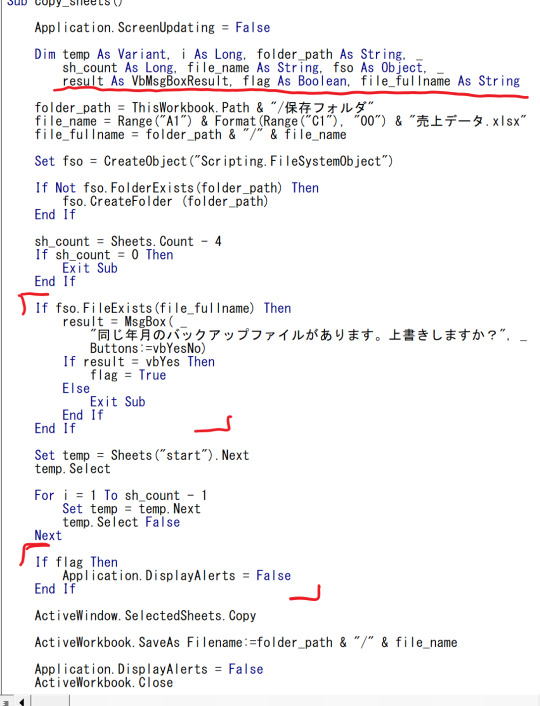 Sub copy_sheets()

    Application.ScreenUpdating = False

    Dim temp As Variant, i As Long, folder_path As String, _
        sh_count As Long, file_name As String, fso As Object, _
        result As VbMsgBoxResult, flag As Boolean, file_fullname As String

    folder_path = ThisWorkbook.Path & "/保存フォルダ"
    file_name = Range("A1") & Format(Range("C1"), "00") & "売上データ.xlsx"
    file_fullname = folder_path & "/" & file_name

    Set fso = CreateObject("Scripting.FileSystemObject")

    If Not fso.FolderExists(folder_path) Then
        fso.CreateFolder (folder_path)
    End If

    sh_count = Sheets.Count - 4
    If sh_count = 0 Then
        Exit Sub
    End If

    If fso.FileExists(file_fullname) Then
        result = MsgBox( _
            "同じ年月のバックアップファイルがあります。上書きしますか？", _
            Buttons:=vbYesNo)
        If result = vbYes Then
            flag = True
        Else
            Exit Sub
        End If
    End If

    Set temp = Sheets("start").Next
    temp.Select

    For i = 1 To sh_count - 1
        Set temp = temp.Next
        temp.Select False
    Next

    If flag Then
        Application.DisplayAlerts = False
    End If

    ActiveWindow.SelectedSheets.Copy

    ActiveWorkbook.SaveAs Filename:=folder_path & "/" & file_name

    Application.DisplayAlerts = False
    ActiveWorkbook.Close